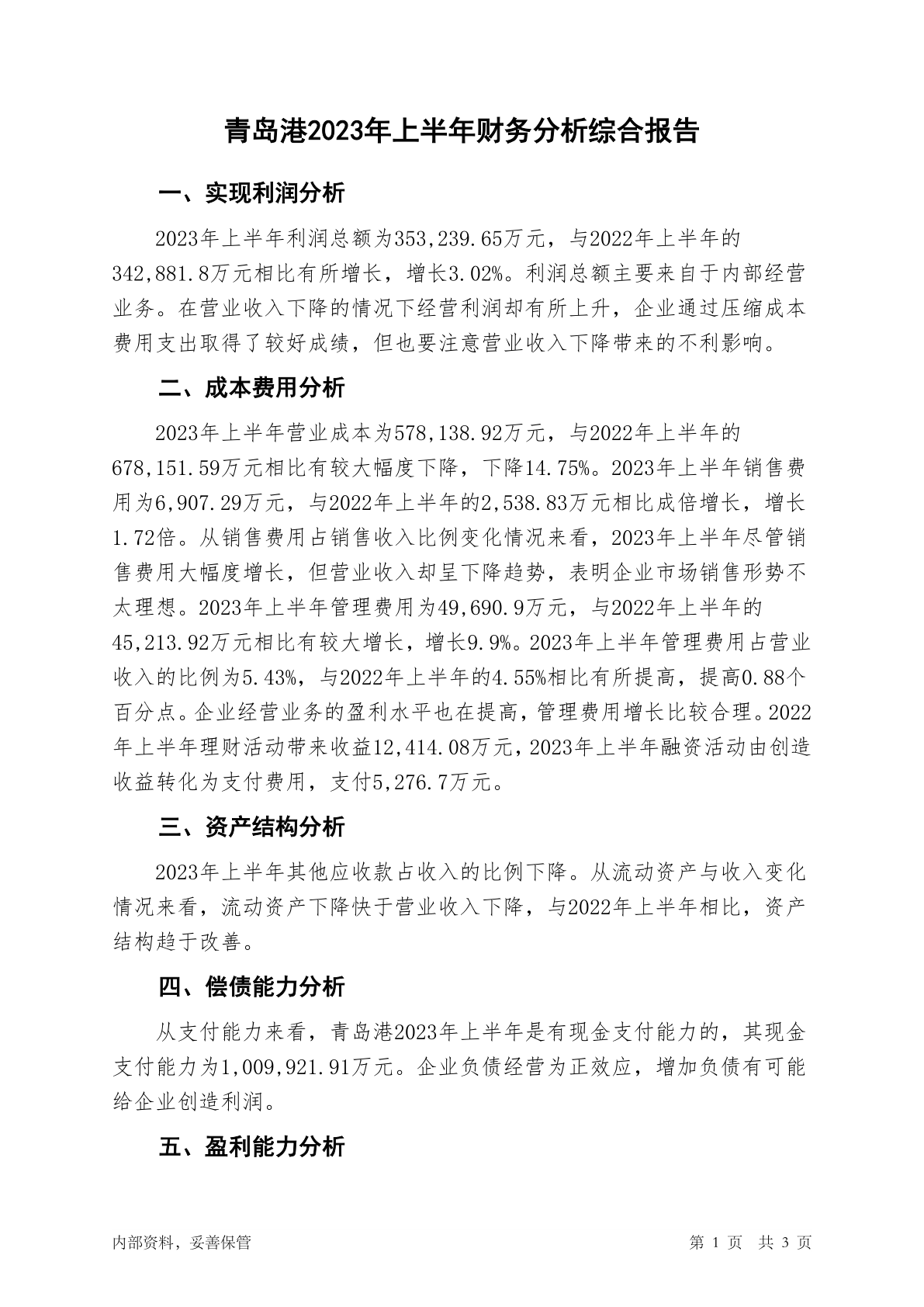 青岛港2023年上半年财务分析综合报告

一、实现利润分析

2023年上半年利润总额为353,239.65万元，与2022年上半年的342,881.8万元相比有所增长，增长3.02%。利润总额主要来自于内部经营业务。在营业收入下降的情况下经营利润却有所上升，企业通过压缩成本费用支出取得了较好成绩，但也要注意营业收入下降带来的不利影响。

二、成本费用分析

2023年上半年营业成本为578,138.92万元，与2022年上半年的678,151.59万元相比有较大幅度下降，下降14.75%。2023年上半年销售费用为6,907.29万元，与2022年上半年的2,538.83万元相比成倍增长，增长1.72倍。从销售费用占销售收入比例变化情况来看，2023年上半年尽管销售费用大幅度增长，但营业收入却呈下降趋势，表明企业市场销售形势不太理想。2023年上半年管理费用为49,690.9万元，与2022年上半年的45,213.92万元相比有较大增长，增长9.9%。2023年上半年管理费用占营业收入的比例为5.43%，与2022年上半年的4.55%相比有所提高，提高0.88个百分点。企业经营业务的盈利水平也在提高，管理费用增长比较合理。2022年上半年理财活动带来收益12,414.08万元，2023年上半年融资活动由创造收益转化为支付费用，支付5,276.7万元。

三、资产结构分析

2023年上半年其他应收款占收入的比例下降。从流动资产与收入变化情况来看，流动资产下降快于营业收入下降，与2022年上半年相比，资产结构趋于改善。

四、偿债能力分析

从支付能力来看，青岛港2023年上半年是有现金支付能力的，其现金支付能力为1,009,921.91万元。企业负债经营为正效应，增加负债有可能给企业创造利润。

五、盈利能力分析

内部资料，妥善保管

第 1 页 共 3 页